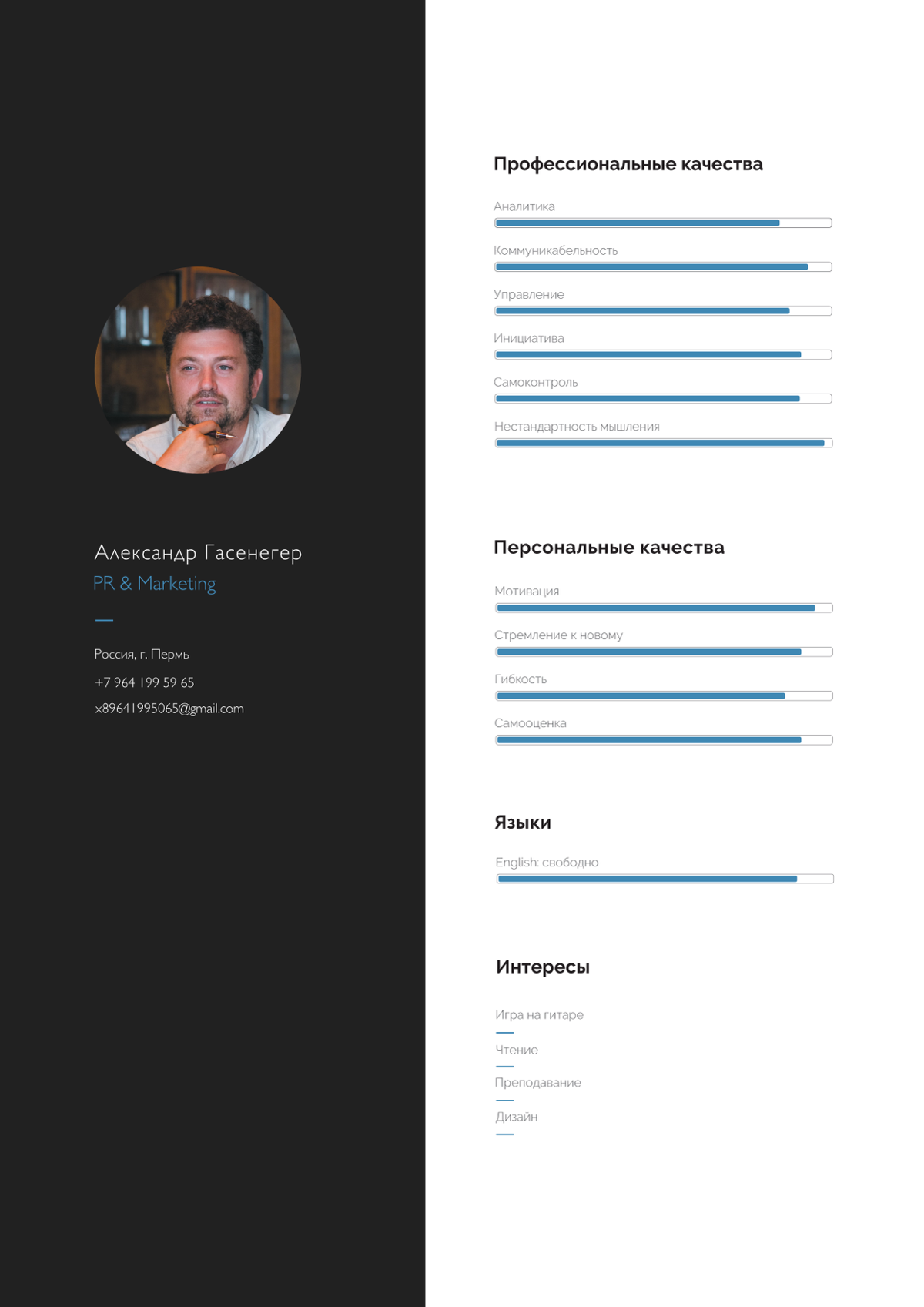 Александр Гасенегер
PR & Marketing

Россия, г. Пермь
+7 964 199 59 65
x89641995065@gmail.com

Профессиональные качества

Аналитика

Коммуникабельность

Управление

Инициатива

Самоконтроль

Нестандартность мышления

Персональные качества

Мотивация

Стремление к новому

Гибкость

Самооценка

Языки

English: свободно

Интересы

Игра на гитаре

Чтение

Преподавание

Дизайн